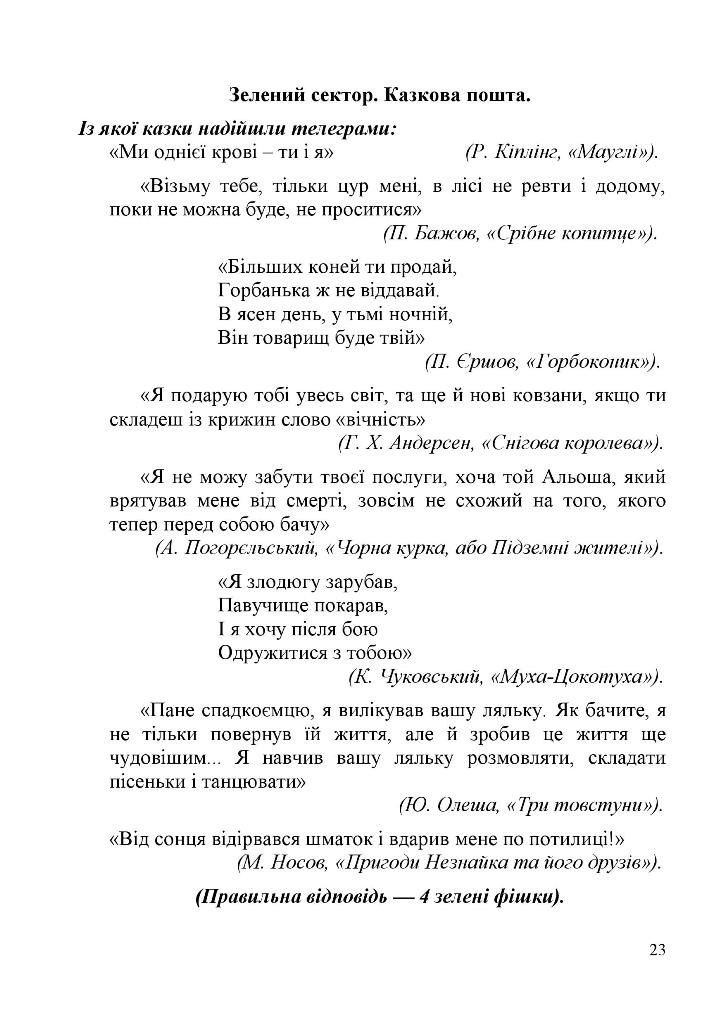 Зелений сектор. Казкова пошта.

Із якої казки надійшли телеграми:

«Ми однієї крові – ти і я» (Р. Кіплінг, «Мауглі»).

«Візьму тебе, тільки цур мені, в лісі не ревти і додому, поки не можна буде, не проситися» (П. Бажов, «Срібне копитце»).

«Більших коней ти продай,
Горбанька ж не віддавай.
В ясен день, у тьмі ночній,
Він товарищ буде твій» (П. Єршов, «Горбоконик»).

«Я подарую тобі увесь світ, та ще й нові ковзани, якщо ти складеш із крижин слово «вічність» (Г. Х. Андерсен, «Снігова королева»).

«Я не можу забути твоєї послуги, хоча той Альоша, який врятував мене від смерті, зовсім не схожий на того, якого тепер перед собою бачу» (А. Погорєльський, «Чорна курка, або Підземні жителі»).

«Я злодюгу зарубав,
Павучище покарав,
І я хочу після бою
Одружитися з тобою» (К. Чуковський, «Муха-Цокотуха»).

«Пане спадкоємцю, я вилікував вашу ляльку. Як бачите, я не тільки повернув їй життя, але й зробив це життя ще чудовішим... Я навчив вашу ляльку розмовляти, складати пісеньки і танцювати» (Ю. Олеша, «Три товстуни»).

«Від сонця відірвався шматок і вдарив мене по потилиці!» (М. Носов, «Пригоди Незнайка та його друзів»).

(Правильна відповідь — 4 зелені фішки).

23